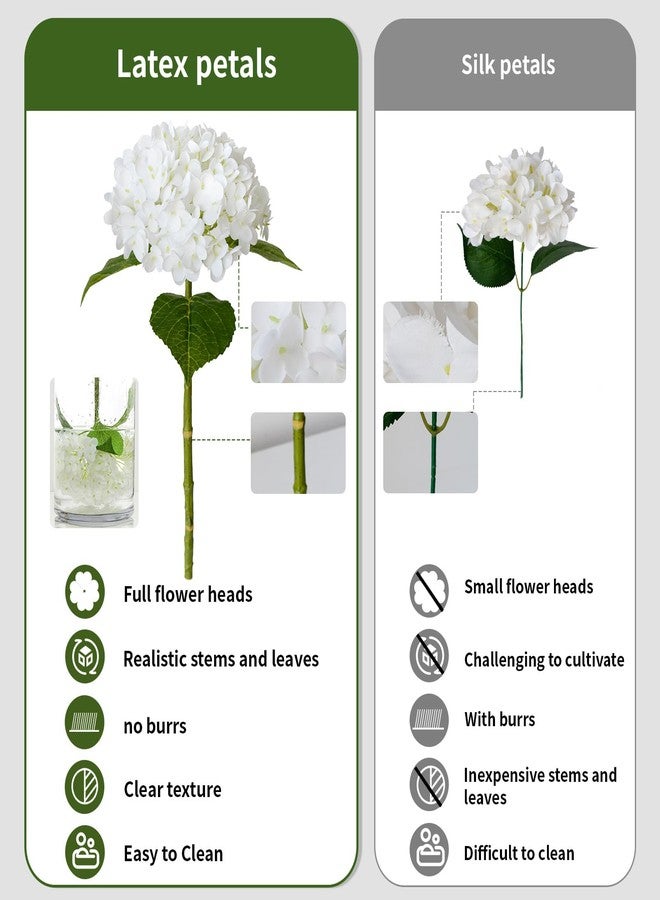 Latex petals

Full flower heads

Realistic stems and leaves

no burrs

Clear texture

Easy to Clean

Silk petals

Small flower heads

Challenging to cultivate

With burrs

Inexpensive stems and leaves

Difficult to clean